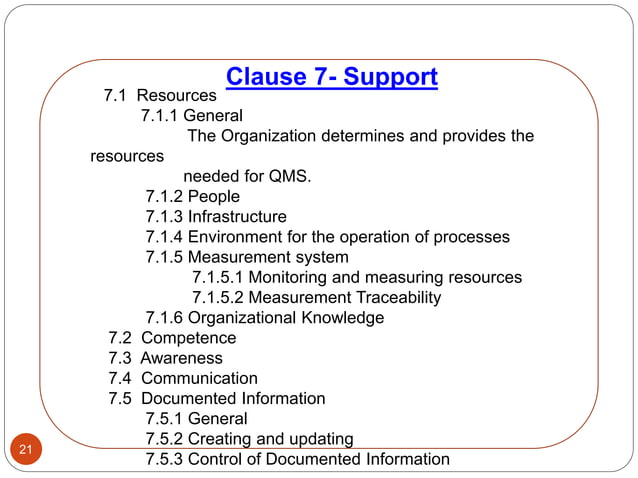 Clause 7- Support

7.1 Resources

7.1.1 General

The Organization determines and provides the resources needed for QMS.

7.1.2 People

7.1.3 Infrastructure

7.1.4 Environment for the operation of processes

7.1.5 Measurement system

7.1.5.1 Monitoring and measuring resources

7.1.5.2 Measurement Traceability

7.1.6 Organizational Knowledge

7.2 Competence

7.3 Awareness

7.4 Communication

7.5 Documented Information

7.5.1 General

7.5.2 Creating and updating

7.5.3 Control of Documented Information

21